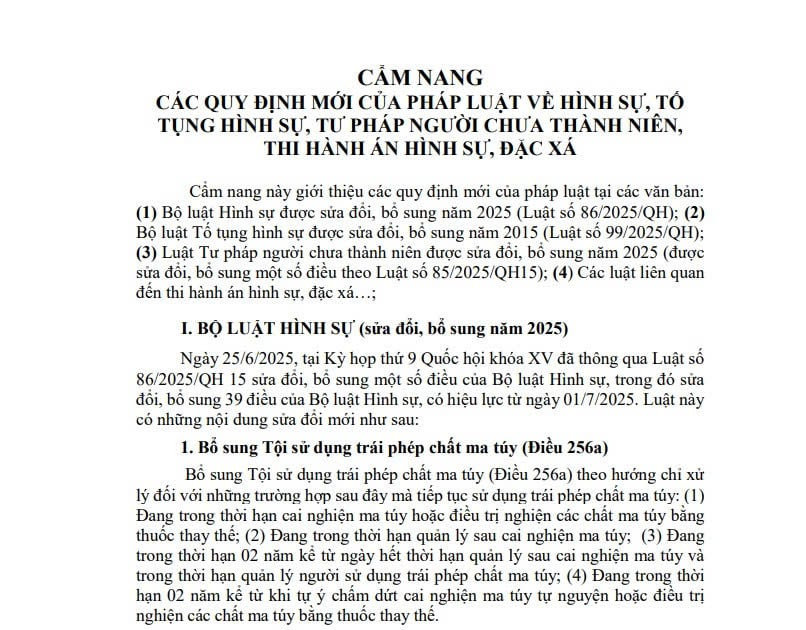 CẨM NANG
CÁC QUY ĐỊNH MỚI CỦA PHÁP LUẬT VỀ HÌNH SỰ, TỐ TỤNG HÌNH SỰ, TƯ PHÁP NGƯỜI CHƯA THÀNH NIÊN, THI HÀNH ÁN HÌNH SỰ, ĐẶC XÁ

Cẩm nang này giới thiệu các quy định mới của pháp luật tại các văn bản: (1) Bộ luật Hình sự được sửa đổi, bổ sung năm 2025 (Luật số 86/2025/QH); (2) Bộ luật Tố tụng hình sự được sửa đổi, bổ sung năm 2015 (Luật số 99/2025/QH); (3) Luật Tư pháp người chưa thành niên được sửa đổi, bổ sung năm 2025 (được sửa đổi, bổ sung một số điều theo Luật số 85/2025/QH15); (4) Các luật liên quan đến thi hành án hình sự, đặc xá…;

I. BỘ LUẬT HÌNH SỰ (sửa đổi, bổ sung năm 2025)

Ngày 25/6/2025, tại Kỳ họp thứ 9 Quốc hội khóa XV đã thông qua Luật số 86/2025/QH 15 sửa đổi, bổ sung một số điều của Bộ luật Hình sự, trong đó sửa đổi, bổ sung 39 điều của Bộ luật Hình sự, có hiệu lực từ ngày 01/7/2025. Luật này có những nội dung sửa đổi mới như sau:

1. Bổ sung Tội sử dụng trái phép chất ma túy (Điều 256a)

Bổ sung Tội sử dụng trái phép chất ma túy (Điều 256a) theo hướng chỉ xử lý đối với những trường hợp sau đây mà tiếp tục sử dụng trái phép chất ma túy: (1) Đang trong thời hạn cai nghiện ma túy hoặc điều trị nghiện các chất ma túy bằng thuốc thay thế; (2) Đang trong thời hạn quản lý sau cai nghiện ma túy; (3) Đang trong thời hạn 02 năm kể từ ngày hết thời hạn quản lý sau cai nghiện ma túy và trong thời hạn quản lý người sử dụng trái phép chất ma túy; (4) Đang trong thời hạn 02 năm kể từ khi tự ý chấm dứt cai nghiện ma túy tự nguyện hoặc điều trị nghiện các chất ma túy bằng thuốc thay thế.